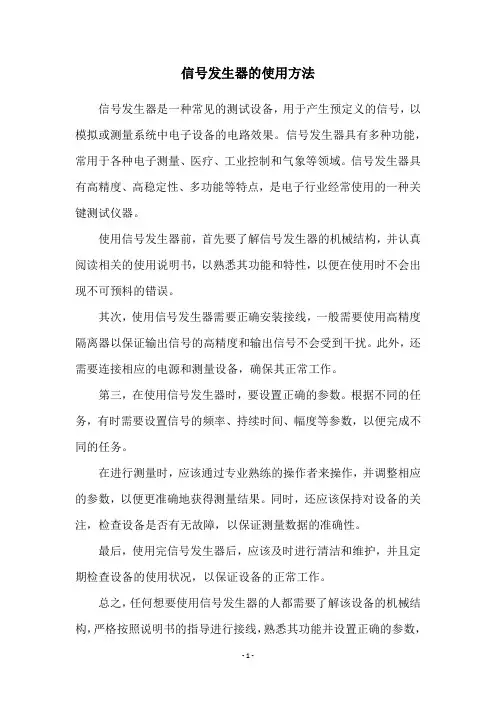 信号发生器的使用方法

信号发生器是一种常见的测试设备，用于产生预定义的信号，以模拟或测量系统中电子设备的电路效果。信号发生器具有多种功能，常用于各种电子测量、医疗、工业控制和气象等领域。信号发生器具有高精度、高稳定性、多功能等特点，是电子行业经常使用的一种关键测试仪器。

使用信号发生器前，首先要了解信号发生器的机械结构，并认真阅读相关的使用说明书，以熟悉其功能和特性，以便在使用时不会出现不可预料的错误。

其次，使用信号发生器需要正确安装接线，一般需要使用高精度隔离器以保证输出信号的高精度和输出信号不会受到干扰。此外，还需要连接相应的电源和测量设备，确保其正常工作。

第三，在使用信号发生器时，要设置正确的参数。根据不同的任务，有时需要设置信号的频率、持续时间、幅度等参数，以便完成不同的任务。

在进行测量时，应该通过专业熟练的操作者来操作，并调整相应的参数，以便更准确地获得测量结果。同时，还应该保持对设备的关注，检查设备是否有无故障，以保证测量数据的准确性。

最后，使用完信号发生器后，应该及时进行清洁和维护，并且定期检查设备的使用状况，以保证设备的正常工作。

总之，任何想要使用信号发生器的人都需要了解该设备的机械结构，严格按照说明书的指导进行接线，熟悉其功能并设置正确的参数，

- 1 -